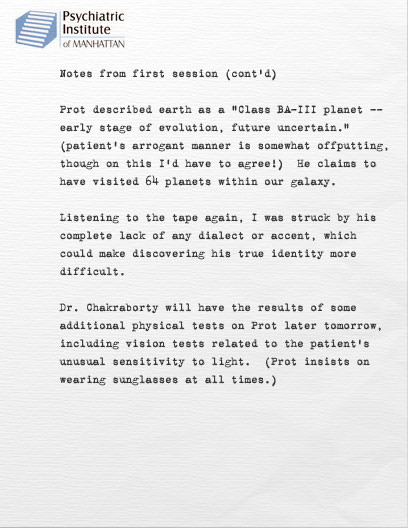 Psychiatric Institute of MANHATTAN

Notes from first session (cont'd)

Prot described earth as a "Class BA-III planet -- early stage of evolution, future uncertain." (patient's arrogant manner is somewhat offputting, though on this I'd have to agree!) He claims to have visited 64 planets within our galaxy.

Listening to the tape again, I was struck by his complete lack of any dialect or accent, which could make discovering his true identity more difficult.

Dr. Chakraborty will have the results of some additional physical tests on Prot later tomorrow, including vision tests related to the patient's unusual sensitivity to light. (Prot insists on wearing sunglasses at all times.)